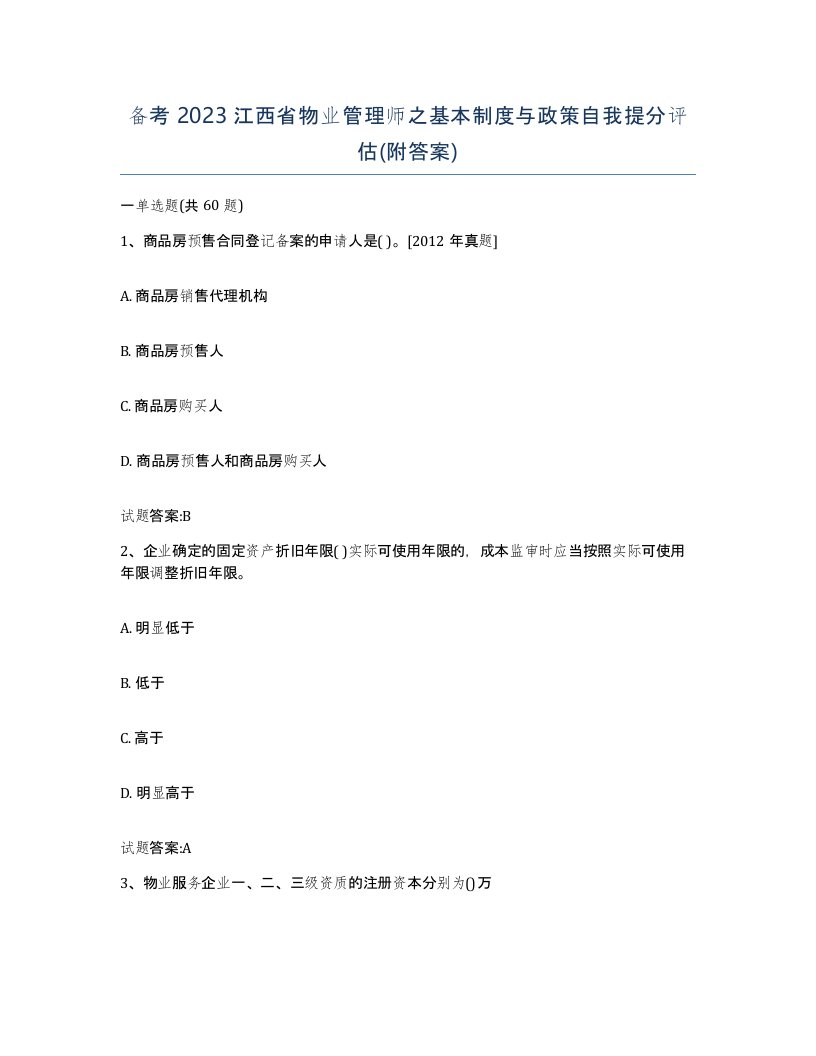 备考 2023 江西省物业管理师之基本制度与政策自我提分评估(附答案)

一单选题(共 60 题)

1、商品房预售合同登记备案的申请人是( )。[2012 年真题]

A. 商品房销售代理机构

B. 商品房预售人

C. 商品房购买人

D. 商品房预售人和商品房购买人

试题答案:B

2、企业确定的固定资产折旧年限( )实际可使用年限的，成本监审时应当按照实际可使用年限调整折旧年限。

A. 明显低于

B. 低于

C. 高于

D. 明显高于

试题答案:A

3、物业服务企业一、二、三级资质的注册资本分别为()万